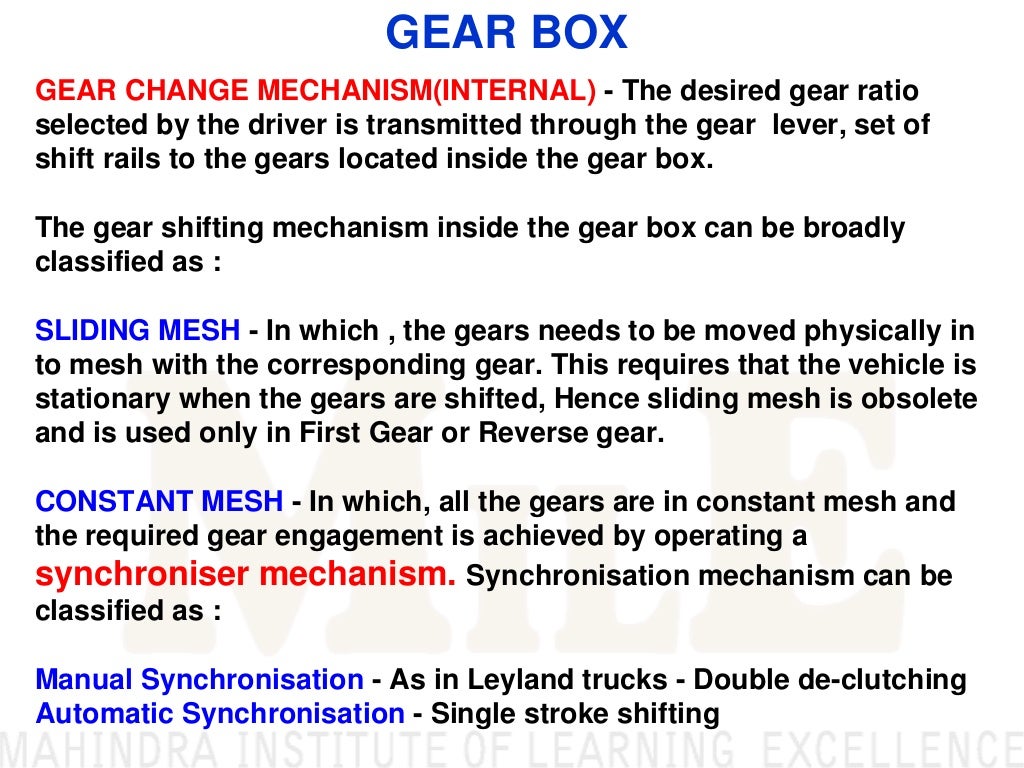 GEAR BOX

GEAR CHANGE MECHANISM(INTERNAL) - The desired gear ratio selected by the driver is transmitted through the gear lever, set of shift rails to the gears located inside the gear box.

The gear shifting mechanism inside the gear box can be broadly classified as :

SLIDING MESH - In which , the gears needs to be moved physically in to mesh with the corresponding gear. This requires that the vehicle is stationary when the gears are shifted, Hence sliding mesh is obsolete and is used only in First Gear or Reverse gear.

CONSTANT MESH - In which, all the gears are in constant mesh and the required gear engagement is achieved by operating a synchroniser mechanism. Synchronisation mechanism can be classified as :

Manual Synchronisation - As in Leyland trucks - Double de-clutching
Automatic Synchronisation - Single stroke shifting

MILE

MAHINDRA INSTITUTE OF LEARNING EXCELLENCE